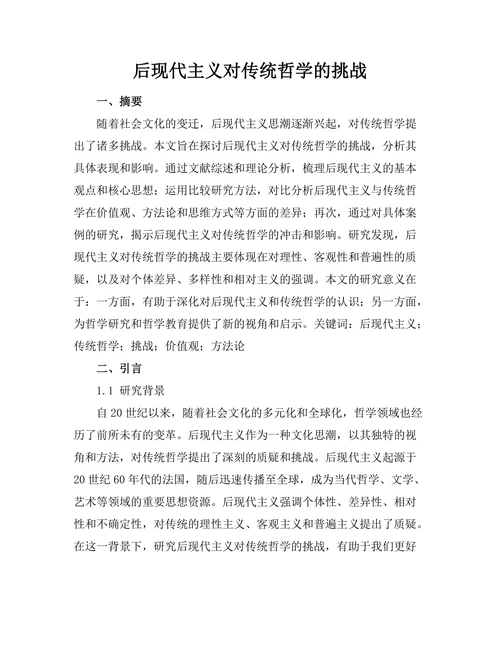 后现代主义对传统哲学的挑战

一、摘要

随着社会文化的变迁，后现代主义思潮逐渐兴起，对传统哲学提出了诸多挑战。本文旨在探讨后现代主义对传统哲学的挑战，分析其具体表现和影响。通过文献综述和理论分析，梳理后现代主义的基本观点和核心思想；运用比较研究方法，对比分析后现代主义与传统哲学在价值观、方法论和思维方式等方面的差异；再次，通过对具体案例的研究，揭示后现代主义对传统哲学的冲击和影响。研究发现，后现代主义对传统哲学的挑战主要体现在对理性、客观性和普遍性的质疑，以及对个体差异、多样性和相对主义的强调。本文的研究意义在于：一方面，有助于深化对后现代主义和传统哲学的认识；另一方面，为哲学研究和哲学教育提供了新的视角和启示。关键词：后现代主义；传统哲学；挑战；价值观；方法论

二、引言

1.1 研究背景

自20世纪以来，随着社会文化的多元化和全球化，哲学领域也经历了前所未有的变革。后现代主义作为一种文化思潮，以其独特的视角和方法，对传统哲学提出了深刻的质疑和挑战。后现代主义起源于20世纪60年代的法国，随后迅速传播至全球，成为当代哲学、文学、艺术等领域的重要思想资源。后现代主义强调个体性、差异性、相对性和不确定性，对传统的理性主义、客观主义和普遍主义提出了质疑。在这一背景下，研究后现代主义对传统哲学的挑战，有助于我们更好